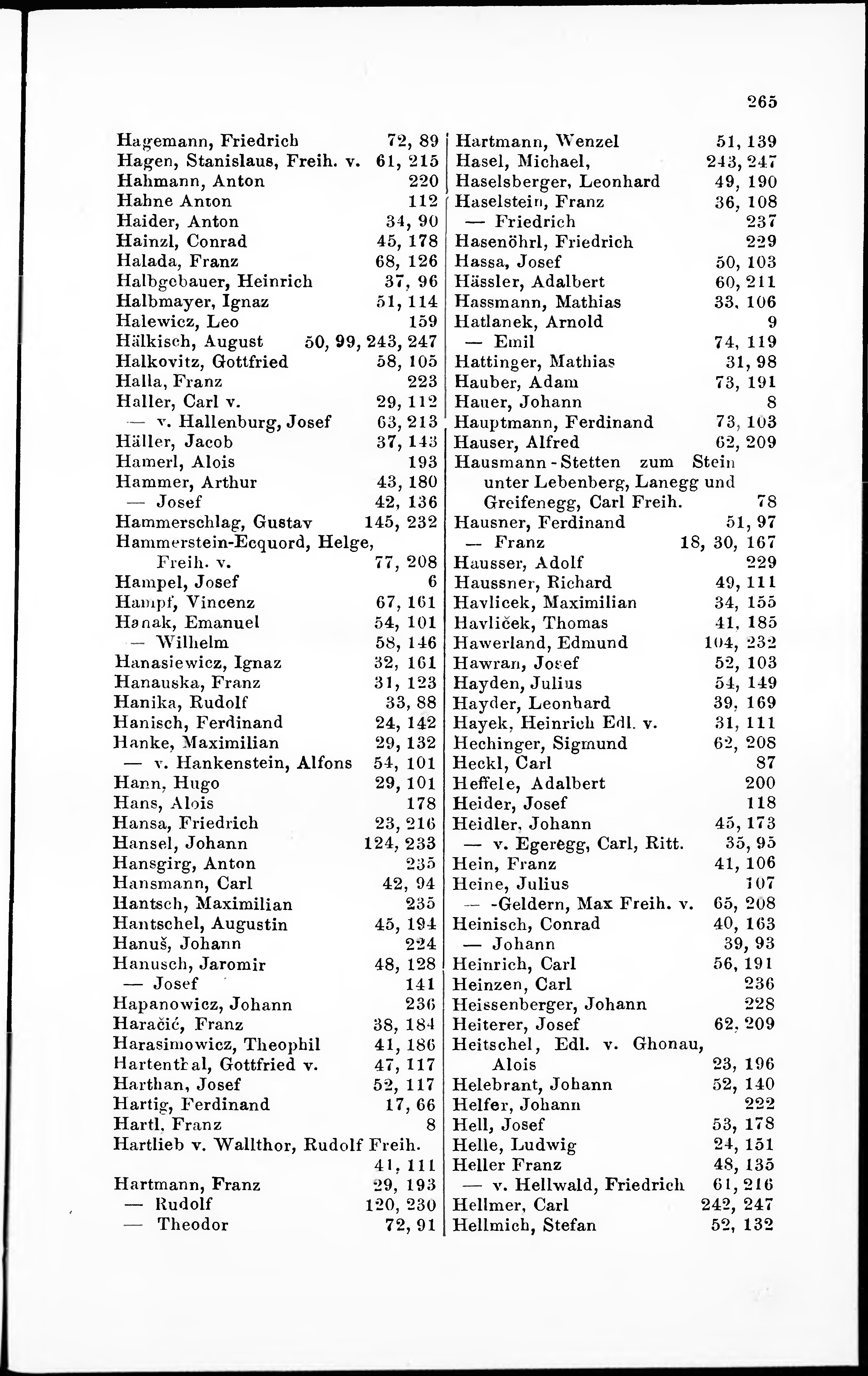 265

Hagemann, Friedrich 72, 89
Hagen, Stanislaus, Freih. v. 61, 215
Hahmann, Anton 220
Hahne Anton 112
Haider, Anton 34, 90
Hainzl, Conrad 45, 178
Halada, Franz 68, 126
Halbgebauer, Heinrich 37, 96
Halbmayer, Ignaz 51, 114
Halewicz, Leo 159
Hälkisch, August 50, 99, 243, 247
Halkovitz, Gottfried 58, 105
Halla, Franz 223
Haller, Carl v. 29, 112
— v. Hallenburg, Josef 63, 213
Häller, Jacob 37, 143
Hamerl, Alois 193
Hammer, Arthur 43, 180
— Josef 42, 136
Hammerschlag, Gustav 145, 232
Hammerstein-Ecquord, Helge, Freih. v. 77, 208
Hampel, Josef 6
Hampf, Vincenz 67, 161
Hanak, Emanuel 54, 101
— Wilhelm 58, 146
Hanasiewicz, Ignaz 32, 161
Hanauska, Franz 31, 123
Hanika, Rudolf 33, 88
Hanisch, Ferdinand 24, 142
Hanke, Maximilian 29, 132
— v. Hankenstein, Alfons 54, 101
Hann, Hugo 29, 101
Hans, Alois 178
Hansa, Friedrich 23, 216
Hansel, Johann 124, 233
Hansgirg, Anton 235
Hansmann, Carl 42, 94
Hantsch, Maximilian 235
Hantschel, Augustin 45, 194
Hanuš, Johann 224
Hanusch, Jaromir 48, 128
— Josef 141
Hapanowicz, Johann 236
Haračić, Franz 38, 184
Harasimowicz, Theophil 41, 186
Hartenthal, Gottfried v. 47, 117
Harthan, Josef 52, 117
Hartig, Ferdinand 17, 66
Hartl, Franz 8
Hartlieb v. Wallthor, Rudolf Freih. 41, 111
Hartmann, Franz 29, 193
— Rudolf 120, 230
— Theodor 72, 91

Hartmann, Wenzel 51, 139
Hasel, Michael, 243, 247
Haselsberger, Leonhard 49, 190
Haselstein, Franz 36, 108
— Friedrich 237
Hasenöhrl, Friedrich 229
Hassa, Josef 50, 103
Hässler, Adalbert 60, 211
Hassmann, Mathias 33, 106
Hatlanek, Arnold 9
— Emil 74, 119
Hattinger, Mathias 31, 98
Hauber, Adam 73, 191
Hauer, Johann 8
Hauptmann, Ferdinand 73, 103
Hauser, Alfred 62, 209
Hausmann-Stetten zum Stein unter Lebenberg, Lanegg und Greifenegg, Carl Freih. 78
Hausner, Ferdinand 51, 97
— Franz 18, 30, 167
Hausser, Adolf 229
Haussner, Richard 49, 111
Havlicek, Maximilian 34, 155
Havliček, Thomas 41, 185
Hawerland, Edmund 104, 232
Hawran, Josef 52, 103
Hayden, Julius 54, 149
Hayder, Leonhard 39, 169
Hayek, Heinrich Edl. v. 31, 111
Hechinger, Sigmund 62, 208
Heckl, Carl 87
Heffele, Adalbert 200
Heider, Josef 118
Heidler, Johann 45, 173
— v. Egeregg, Carl, Ritt. 35, 95
Hein, Franz 41, 106
Heine, Julius 107
— -Geldern, Max Freih. v. 65, 208
Heinisch, Conrad 40, 163
— Johann 39, 93
Heinrich, Carl 56, 191
Heinzen, Carl 236
Heissenberger, Johann 228
Heiterer, Josef 62, 209
Heitschel, Edl. v. Ghonau, Alois 23, 196
Helebrant, Johann 52, 140
Helfer, Johann 222
Hell, Josef 53, 178
Helle, Ludwig 24, 151
Heller Franz 48, 135
— v. Hellwald, Friedrich 61, 216
Hellmer, Carl 242, 247
Hellmich, Stefan 52, 132